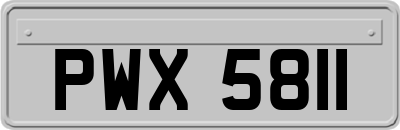 PWX 5811